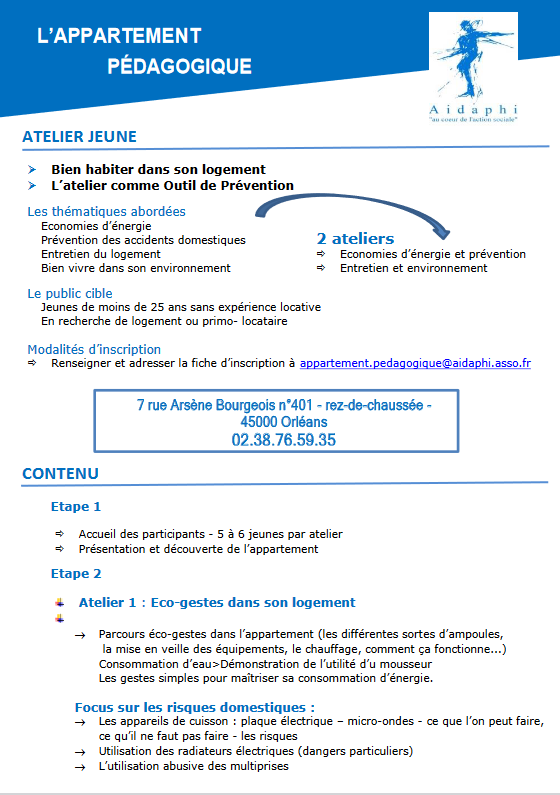 L'APPARTEMENT
PÉDAGOGIQUE

Aidaphi
"au coeur de l'action sociale"

ATELIER JEUNE

➤ Bien habiter dans son logement
➤ L'atelier comme Outil de Prévention

Les thématiques abordées
Economies d'énergie
Prévention des accidents domestiques
Entretien du logement
Bien vivre dans son environnement

2 ateliers
⇨ Economies d'énergie et prévention
⇨ Entretien et environnement

Le public cible
Jeunes de moins de 25 ans sans expérience locative
En recherche de logement ou primo- locataire

Modalités d'inscription
⇨ Renseigner et adresser la fiche d'inscription à appartement.pedagogique@aidaphi.asso.fr

7 rue Arsène Bourgeois n°401 - rez-de-chaussée - 45000 Orléans
02.38.76.59.35

CONTENU

Etape 1

⇨ Accueil des participants - 5 à 6 jeunes par atelier
⇨ Présentation et découverte de l'appartement

Etape 2

Atelier 1 : Eco-gestes dans son logement

→ Parcours éco-gestes dans l'appartement (les différentes sortes d'ampoules, la mise en veille des équipements, le chauffage, comment ça fonctionne…)
Consommation d'eau>Démonstration de l'utilité d'u mousseur
Les gestes simples pour maîtriser sa consommation d'énergie.

Focus sur les risques domestiques :
→ Les appareils de cuisson : plaque électrique – micro-ondes - ce que l'on peut faire, ce qu'il ne faut pas faire - les risques
→ Utilisation des radiateurs électriques (dangers particuliers)
→ L'utilisation abusive des multiprises